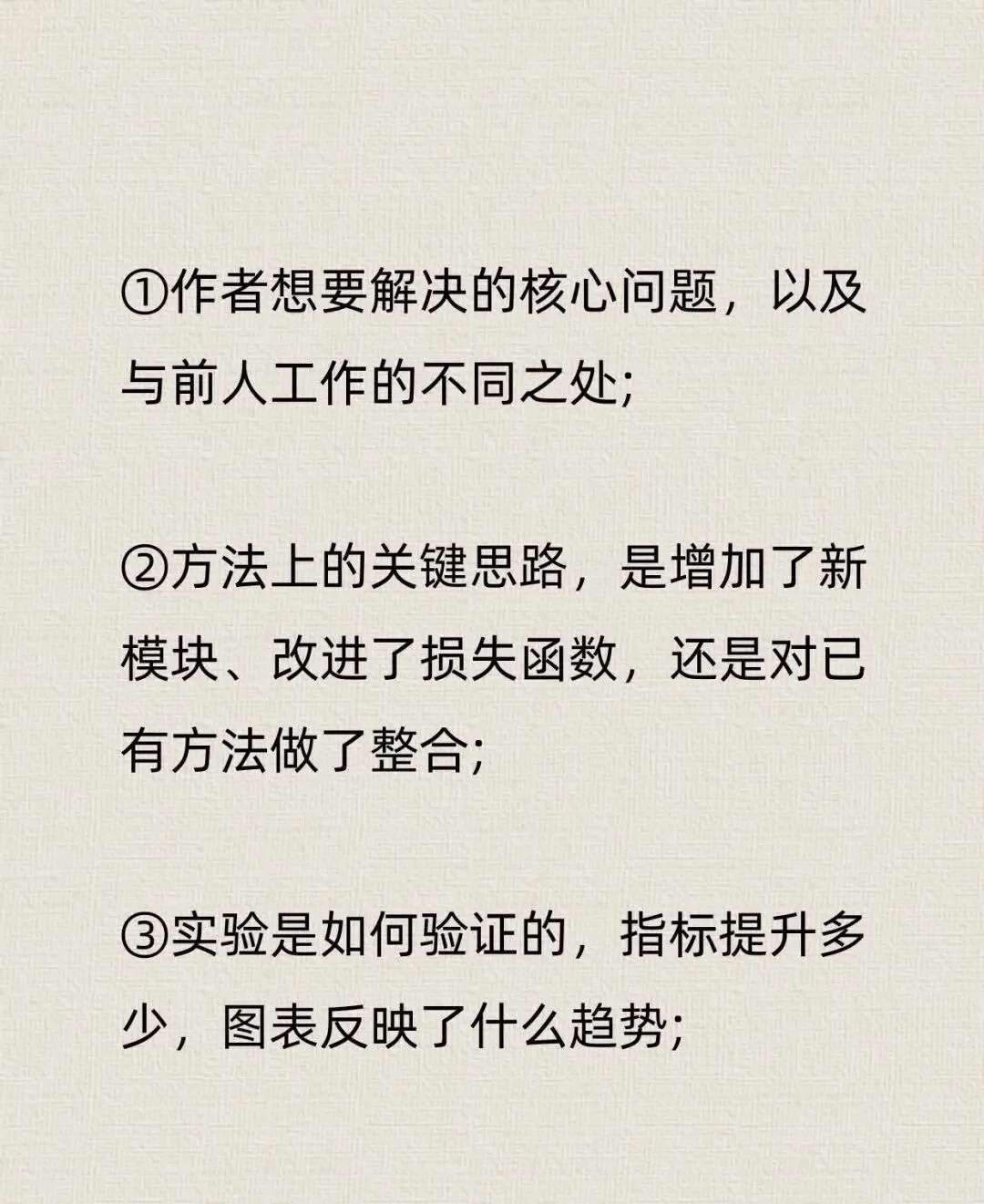 ①作者想要解决的核心问题，以及与前人工作的不同之处;

②方法上的关键思路，是增加了新模块、改进了损失函数，还是对已有方法做了整合;

③实验是如何验证的，指标提升多少，图表反映了什么趋势;